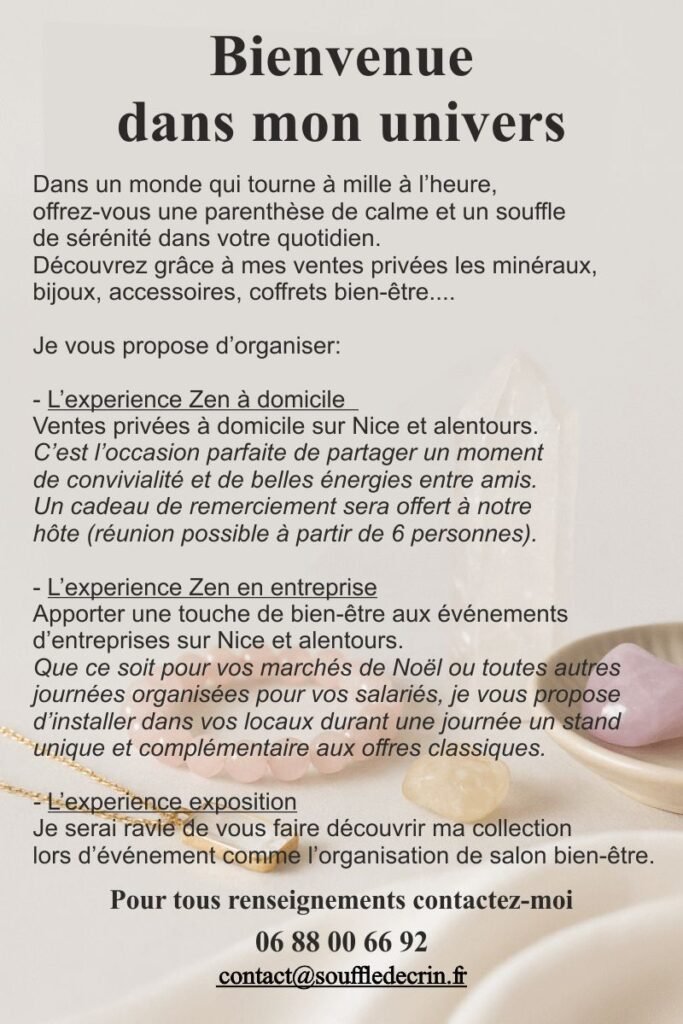 Bienvenue
dans mon univers

Dans un monde qui tourne à mille à l'heure, offrez-vous une parenthèse de calme et un souffle de sérénité dans votre quotidien.
Découvrez grâce à mes ventes privées les minéraux, bijoux, accessoires, coffrets bien-être....

Je vous propose d'organiser:

- L'experience Zen à domicile
Ventes privées à domicile sur Nice et alentours.
C'est l'occasion parfaite de partager un moment de convivialité et de belles énergies entre amis. Un cadeau de remerciement sera offert à notre hôte (réunion possible à partir de 6 personnes).

- L'experience Zen en entreprise
Apporter une touche de bien-être aux événements d'entreprises sur Nice et alentours.
Que ce soit pour vos marchés de Noël ou toutes autres journées organisées pour vos salariés, je vous propose d'installer dans vos locaux durant une journée un stand unique et complémentaire aux offres classiques.

- L'experience exposition
Je serai ravie de vous faire découvrir ma collection lors d'événement comme l'organisation de salon bien-être.

Pour tous renseignements contactez-moi
06 88 00 66 92
contact@souffledecrin.fr